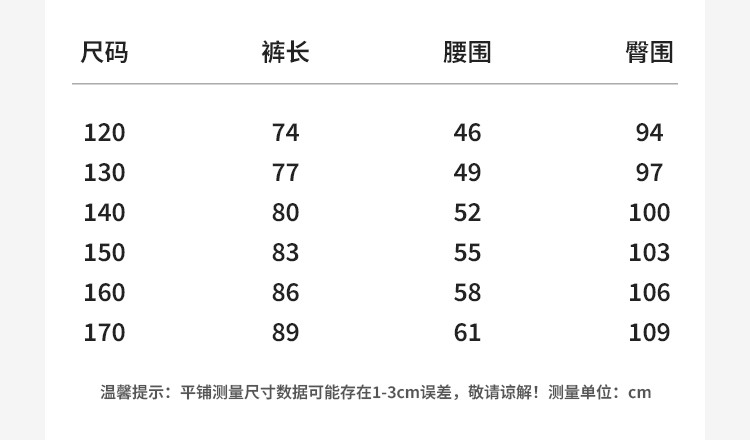 | 尺码 | 裤长 | 腰围 | 臀围 |
|---|---|---|---|
| 120 | 74 | 46 | 94 |
| 130 | 77 | 49 | 97 |
| 140 | 80 | 52 | 100 |
| 150 | 83 | 55 | 103 |
| 160 | 86 | 58 | 106 |
| 170 | 89 | 61 | 109 |

温馨提示：平铺测量尺寸数据可能存在1-3cm误差，敬请谅解！测量单位：cm